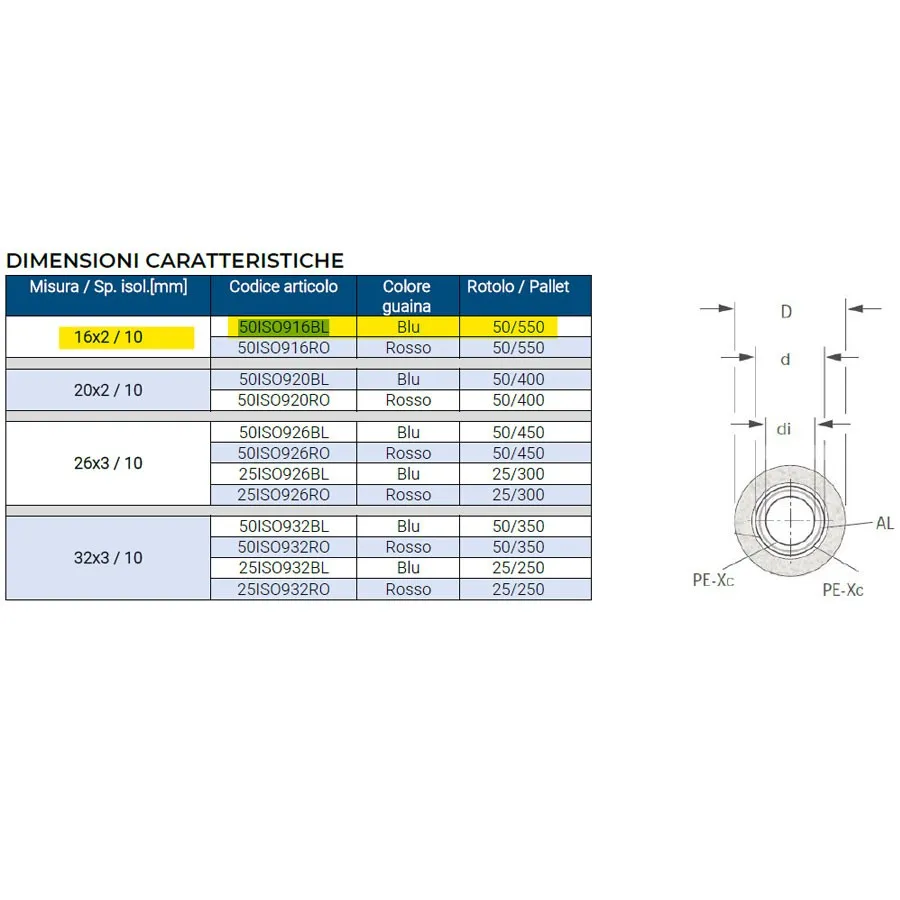 DIMENSIONI CARATTERISTICHE

| Misura / Sp. isol.[mm] | Codice articolo | Colore guaina | Rotolo / Pallet |
|---|---|---|---|
| 16x2 / 10 | 50ISO916BL | Blu | 50/550 |
| | 50ISO916RO | Rosso | 50/550 |
| 20x2 / 10 | 50ISO920BL | Blu | 50/400 |
| | 50ISO920RO | Rosso | 50/400 |
| 26x3 / 10 | 50ISO926BL | Blu | 50/450 |
| | 50ISO926RO | Rosso | 50/450 |
| | 25ISO926BL | Blu | 25/300 |
| | 25ISO926RO | Rosso | 25/300 |
| 32x3 / 10 | 50ISO932BL | Blu | 50/350 |
| | 50ISO932RO | Rosso | 50/350 |
| | 25ISO932BL | Blu | 25/250 |
| | 25ISO932RO | Rosso | 25/250 |

D
d
di
AL
PE-Xc
PE-Xc